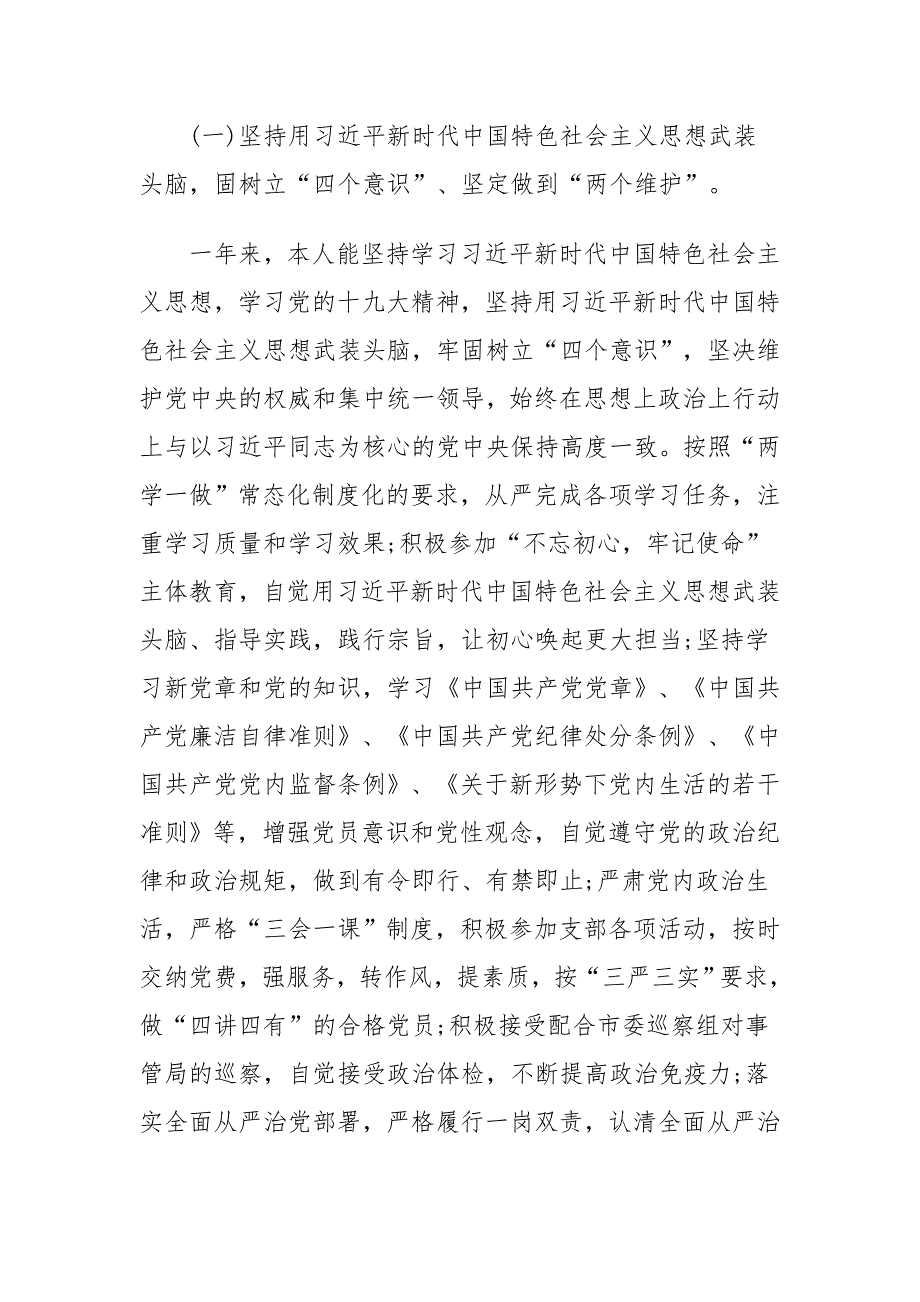 (一)坚持用习近平新时代中国特色社会主义思想武装头脑，固树立“四个意识”、坚定做到“两个维护”。

一年来，本人能坚持学习习近平新时代中国特色社会主义思想，学习党的十九大精神，坚持用习近平新时代中国特色社会主义思想武装头脑，牢固树立“四个意识”，坚决维护党中央的权威和集中统一领导，始终在思想上政治上行动上与以习近平同志为核心的党中央保持高度一致。按照“两学一做”常态化制度化的要求，从严完成各项学习任务，注重学习质量和学习效果;积极参加“不忘初心，牢记使命”主体教育，自觉用习近平新时代中国特色社会主义思想武装头脑、指导实践，践行宗旨，让初心唤起更大担当;坚持学习新党章和党的知识，学习《中国共产党党章》、《中国共产党廉洁自律准则》、《中国共产党纪律处分条例》、《中国共产党党内监督条例》、《关于新形势下党内生活的若干准则》等，增强党员意识和党性观念，自觉遵守党的政治纪律和政治规矩，做到有令即行、有禁即止;严肃党内政治生活，严格“三会一课”制度，积极参加支部各项活动，按时交纳党费，强服务，转作风，提素质，按“三严三实”要求，做“四讲四有”的合格党员;积极接受配合市委巡察组对事管局的巡察，自觉接受政治体检，不断提高政治免疫力;落实全面从严治党部署，严格履行一岗双责，认清全面从严治